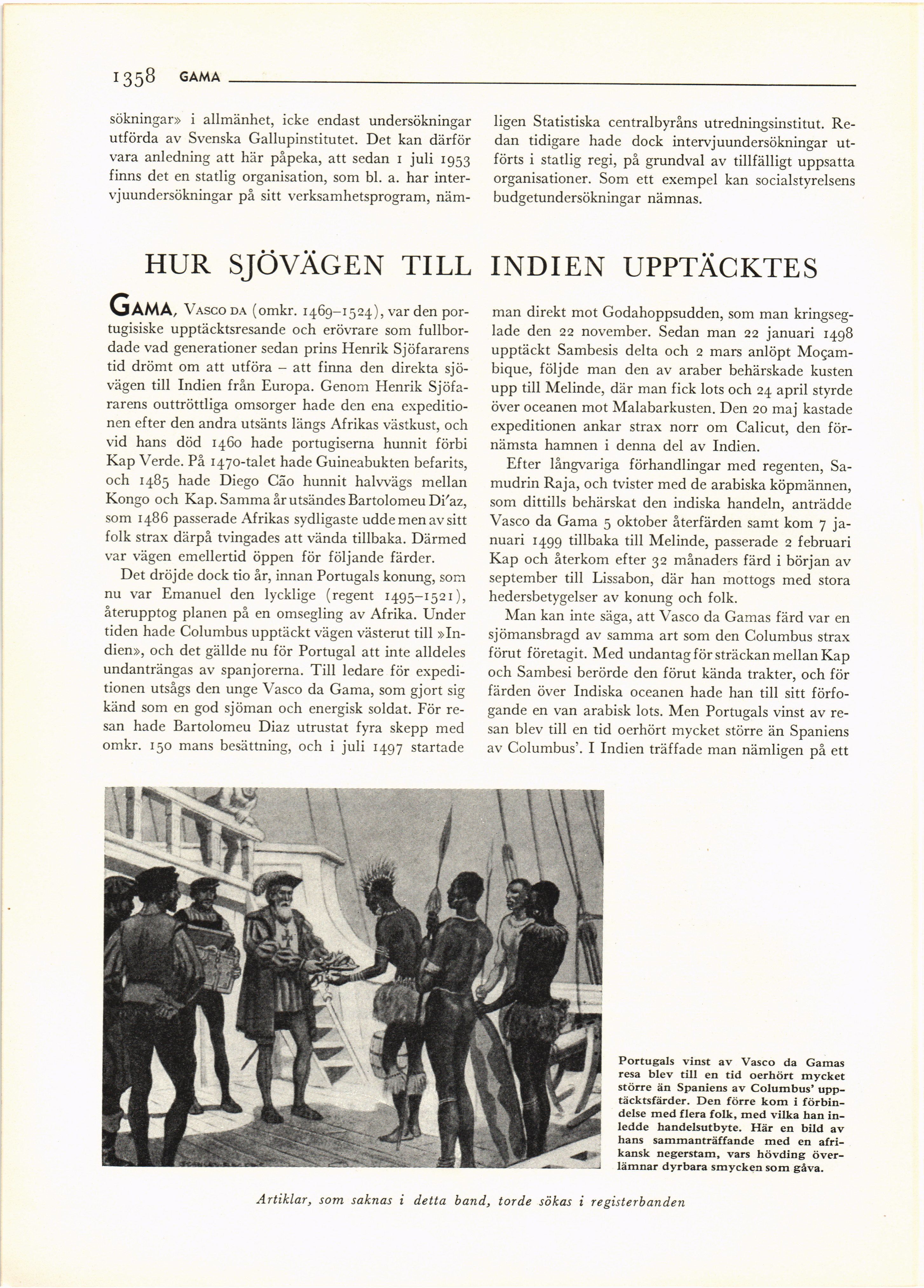 1358 GAMA

sökningar» i allmänhet, icke endast undersökningar utförda av Svenska Gallupinstitutet. Det kan därför vara anledning att här påpeka, att sedan 1 juli 1953 finns det en statlig organisation, som bl. a. har intervjuundersökningar på sitt verksamhetsprogram, nämligen Statistiska centralbyråns utredningsinstitut. Redan tidigare hade dock intervjuundersökningar utförts i statlig regi, på grundval av tillfälligt uppsatta organisationer. Som ett exempel kan socialstyrelsens budgetundersökningar nämnas.

HUR SJÖVÄGEN TILL INDIEN UPPTÄCKTES

GAMA, VASCO DA (omkr. 1469–1524), var den portugisiske upptäcktsresande och erövrare som fullbordade vad generationer sedan prins Henrik Sjöfararens tid drömt om att utföra – att finna den direkta sjövägen till Indien från Europa. Genom Henrik Sjöfararens outtröttliga omsorger hade den ena expeditionen efter den andra utsänts längs Afrikas västkust, och vid hans död 1460 hade portugiserna hunnit förbi Kap Verde. På 1470-talet hade Guineabukten befarits, och 1485 hade Diego Cão hunnit halvvägs mellan Kongo och Kap. Samma år utsändes Bartolomeu Di'az, som 1486 passerade Afrikas sydligaste udde men av sitt folk strax därpå tvingades att vända tillbaka. Därmed var vägen emellertid öppen för följande färder.

Det dröjde dock tio år, innan Portugals konung, som nu var Emanuel den lycklige (regent 1495–1521), återupptog planen på en omsegling av Afrika. Under tiden hade Columbus upptäckt vägen västerut till »Indien», och det gällde nu för Portugal att inte alldeles undanträngas av spanjorerna. Till ledare för expeditionen utsågs den unge Vasco da Gama, som gjort sig känd som en god sjöman och energisk soldat. För resan hade Bartolomeu Diaz utrustat fyra skepp med omkr. 150 mans besättning, och i juli 1497 startade man direkt mot Godahoppsudden, som man kringseglade den 22 november. Sedan man 22 januari 1498 upptäckt Sambesis delta och 2 mars anlöpt Moçambique, följde man den av araber behärskade kusten upp till Melinde, där man fick lots och 24 april styrde över oceanen mot Malabarkusten. Den 20 maj kastade expeditionen ankar strax norr om Calicut, den förnämsta hamnen i denna del av Indien.

Efter långvariga förhandlingar med regenten, Samudrin Raja, och tvister med de arabiska köpmännen, som dittills behärskat den indiska handeln, anträdde Vasco da Gama 5 oktober återfärden samt kom 7 januari 1499 tillbaka till Melinde, passerade 2 februari Kap och återkom efter 32 månaders färd i början av september till Lissabon, där han mottogs med stora hedersbetygelser av konung och folk.

Man kan inte säga, att Vasco da Gamas färd var en sjömansbragd av samma art som den Columbus strax förut företagit. Med undantag för sträckan mellan Kap och Sambesi berörde den förut kända trakter, och för färden över Indiska oceanen hade han till sitt förfogande en van arabisk lots. Men Portugals vinst av resan blev till en tid oerhört mycket större än Spaniens av Columbus'. I Indien träffade man nämligen på ett

Portugals vinst av Vasco da Gamas resa blev till en tid oerhört mycket större än Spaniens av Columbus' upptäcktsfärder. Den förre kom i förbindelse med flera folk, med vilka han inledde handelsutbyte. Här en bild av hans sammanträffande med en afrikansk negerstam, vars hövding överlämnar dyrbara smycken som gåva.

Artiklar, som saknas i detta band, torde sökas i registerbanden